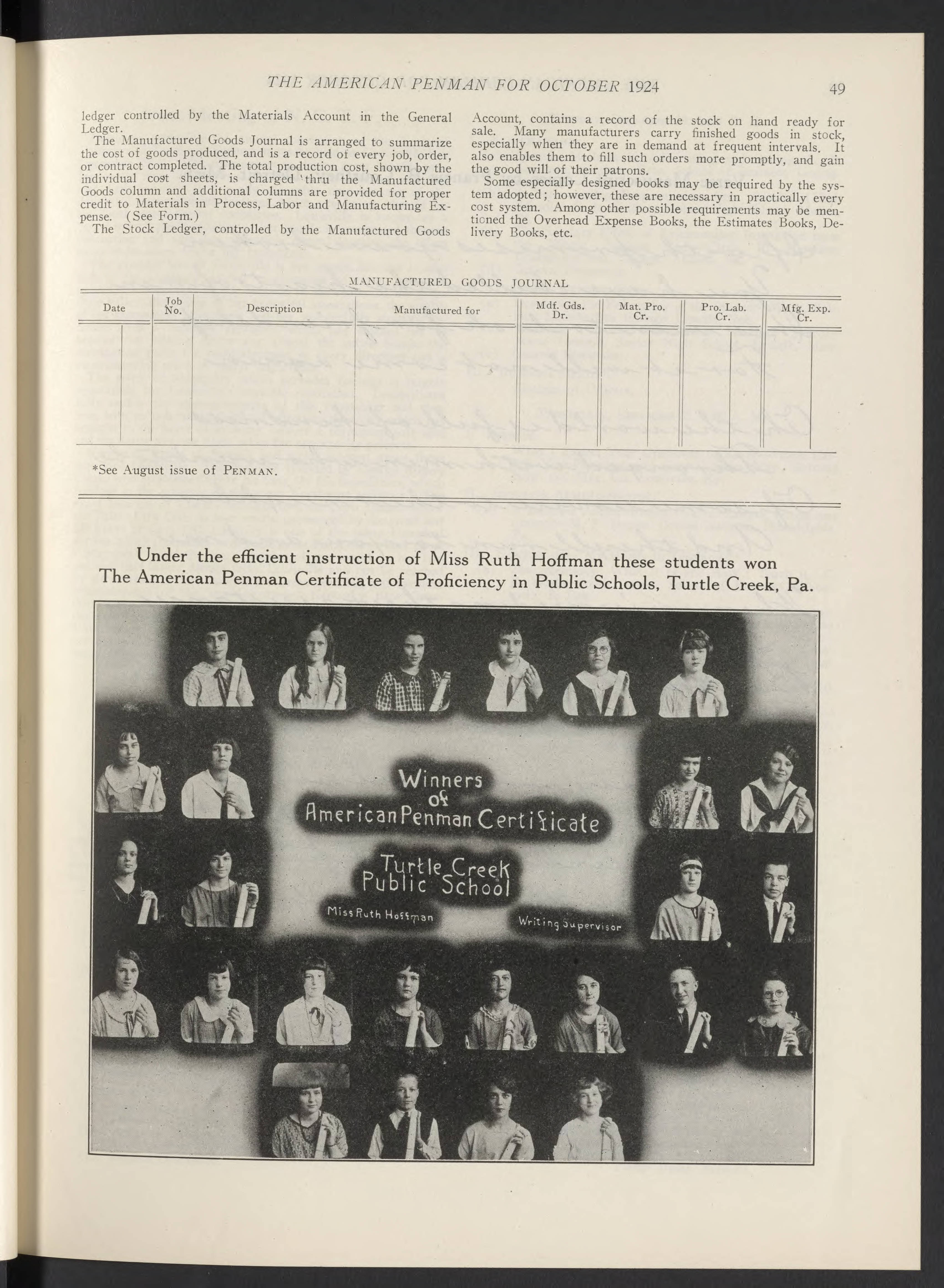 THE AMERICAN PENMAN FOR OCTOBER 1924

49

ledger controlled by the Materials Account in the General Ledger.

The Manufactured Goods Journal is arranged to summarize the cost of goods produced, and is a record of every job, order, or contract completed. The total production cost, shown by the individual cost sheets, is charged 'thru the Manufactured Goods column and additional columns are provided for proper credit to Materials in Process, Labor and Manufacturing Expense. (See Form.)

The Stock Ledger, controlled by the Manufactured Goods Account, contains a record of the stock on hand ready for sale. Many manufacturers carry finished goods in stock, especially when they are in demand at frequent intervals. It also enables them to fill such orders more promptly, and gain the good will of their patrons.

Some especially designed books may be required by the system adopted; however, these are necessary in practically every cost system. Among other possible requirements may be mentioned the Overhead Expense Books, the Estimates Books, Delivery Books, etc.

MANUFACTURED GOODS JOURNAL

| Date | Job No. | Description | Manufactured for | Mdf. Gds. Dr. | Mat. Pro. Cr. | Pro. Lab. Cr. | Mfg. Exp. Cr. |
|---|---|---|---|---|---|---|---|
| | | | | | | | |

*See August issue of PENMAN.

Under the efficient instruction of Miss Ruth Hoffman these students won The American Penman Certificate of Proficiency in Public Schools, Turtle Creek, Pa.

Winners of American Penman Certificate

Turtle Creek Public School

Miss Ruth Hoffman

Writing Supervisor